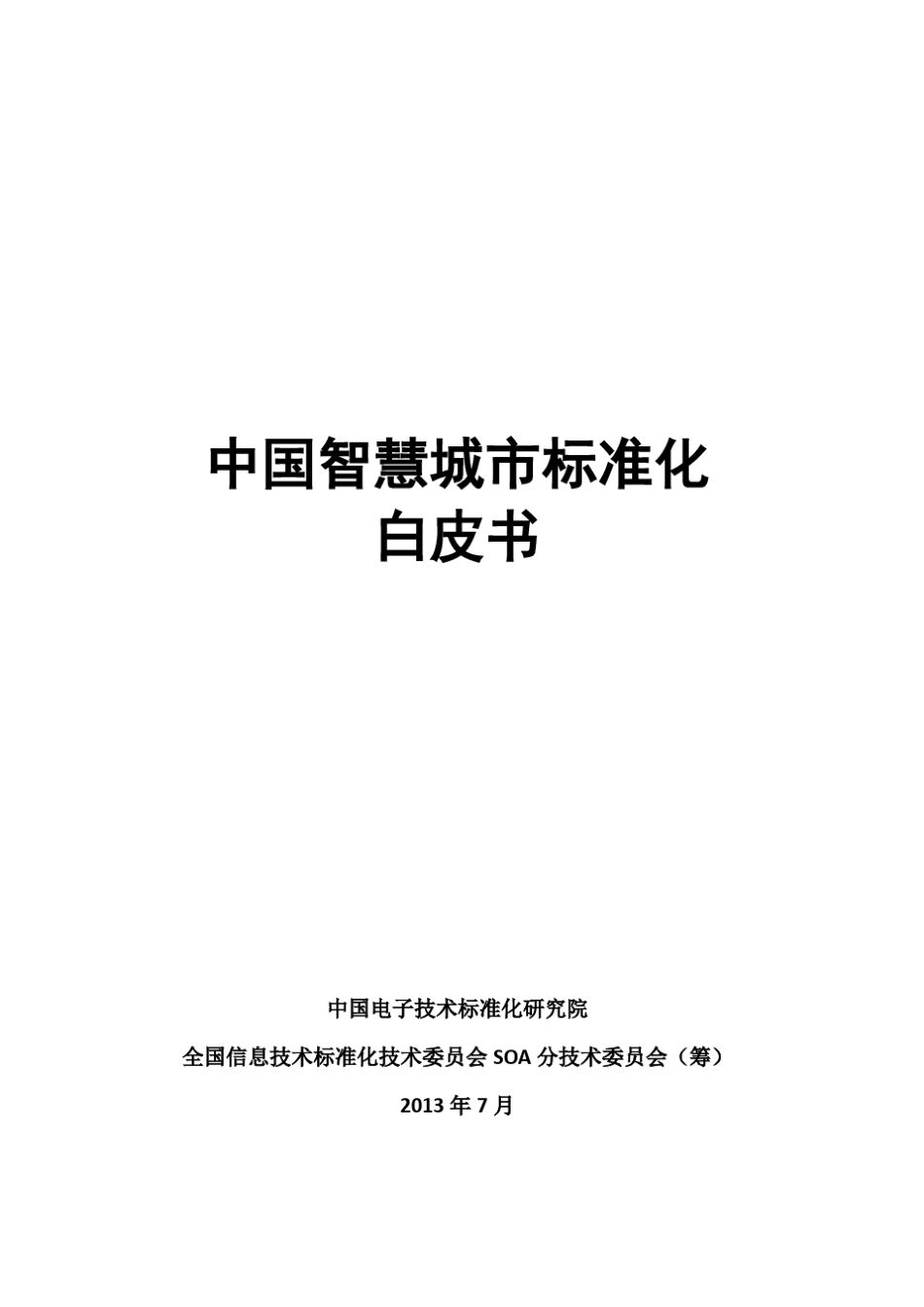 中国智慧城市标准化
白皮书

中国电子技术标准化研究院

全国信息技术标准化技术委员会 SOA 分技术委员会（筹）

2013 年 7 月